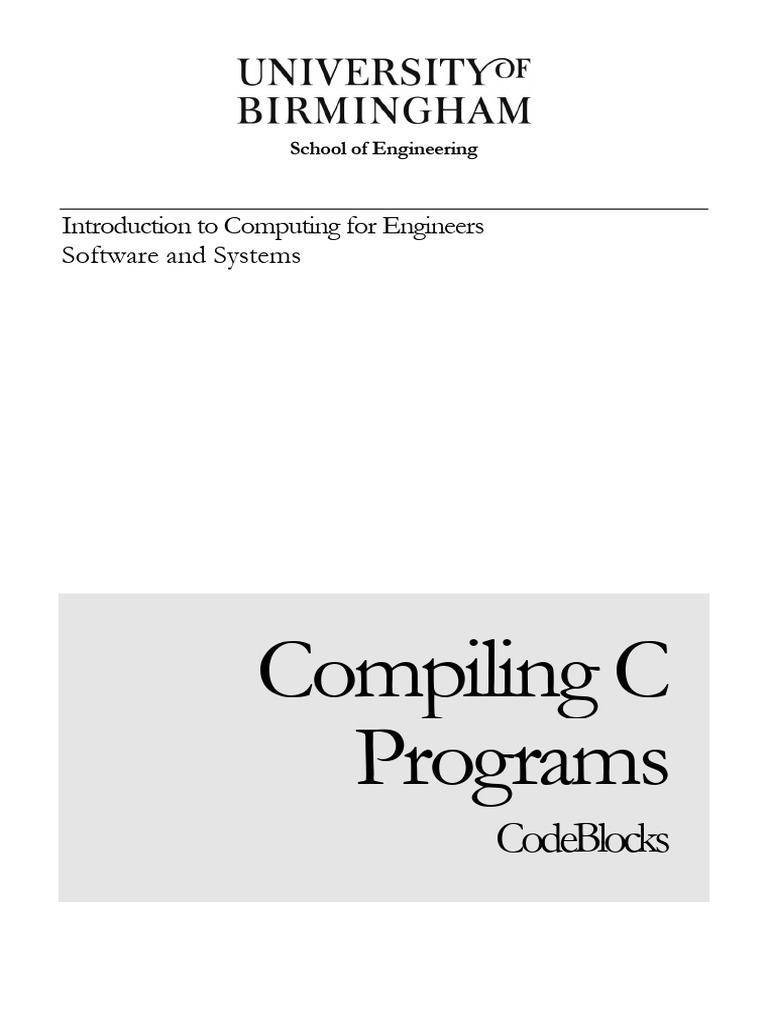 UNIVERSITY OF
BIRMINGHAM
School of Engineering

Introduction to Computing for Engineers
Software and Systems

Compiling C
Programs
CodeBlocks